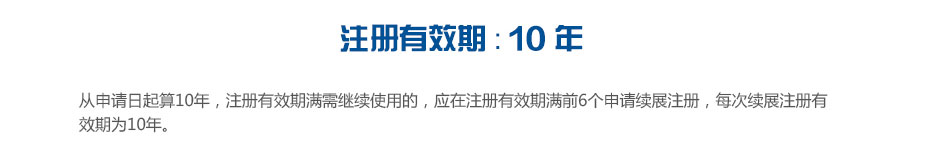 注册有效期：10 年

从申请日起算10年，注册有效期满需继续使用的，应在注册有效期满前6个申请续展注册，每次续展注册有效期为10年。